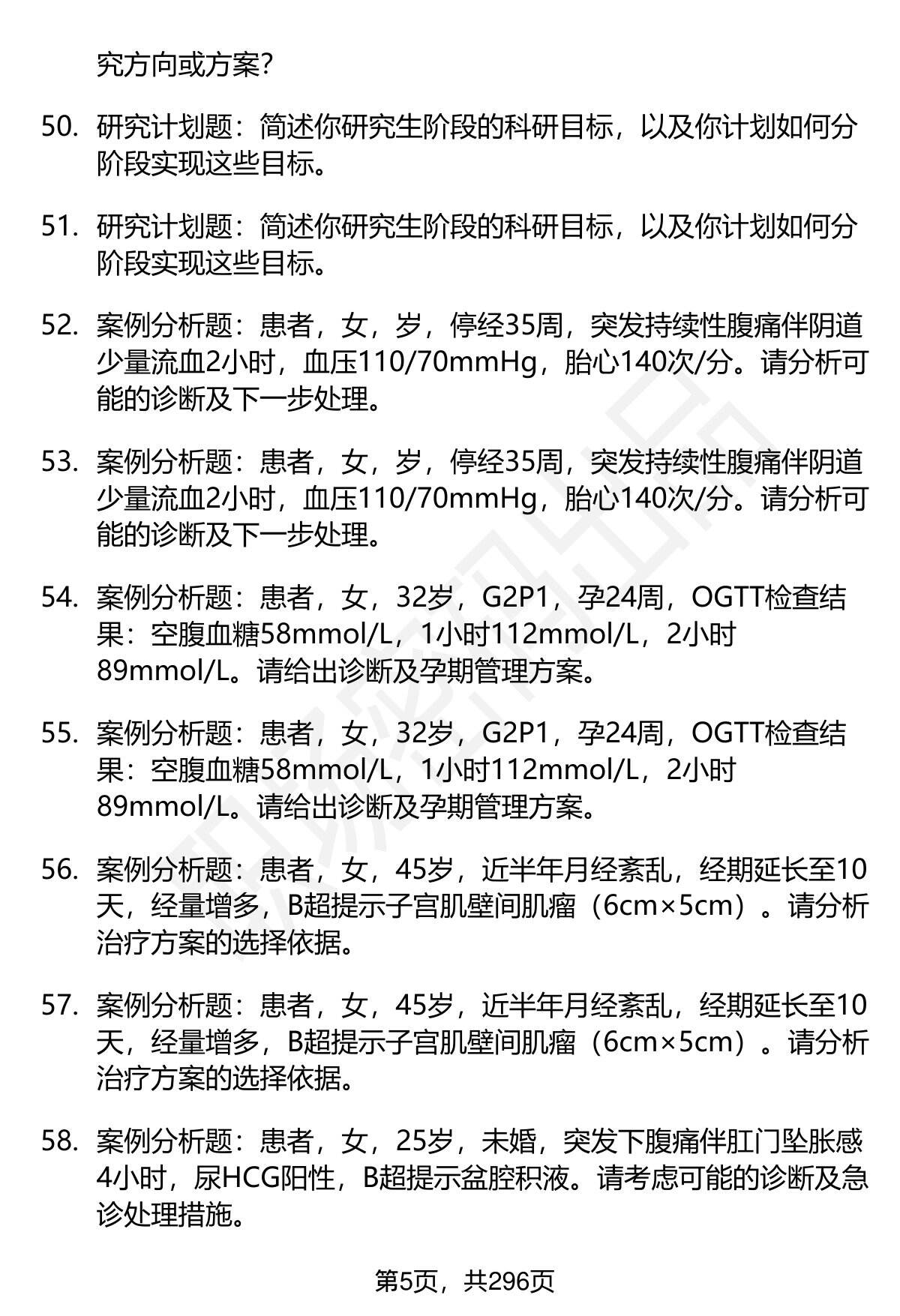 究方向或方案?

50. 研究计划题：简述你研究生阶段的科研目标，以及你计划如何分阶段实现这些目标。

51. 研究计划题：简述你研究生阶段的科研目标，以及你计划如何分阶段实现这些目标。

52. 案例分析题：患者，女，岁，停经35周，突发持续性腹痛伴阴道少量流血2小时，血压110/70mmHg，胎心140次/分。请分析可能的诊断及下一步处理。

53. 案例分析题：患者，女，岁，停经35周，突发持续性腹痛伴阴道少量流血2小时，血压110/70mmHg，胎心140次/分。请分析可能的诊断及下一步处理。

54. 案例分析题：患者，女，32岁，G2P1，孕24周，OGTT检查结果：空腹血糖58mmol/L，1小时112mmol/L，2小时89mmol/L。请给出诊断及孕期管理方案。

55. 案例分析题：患者，女，32岁，G2P1，孕24周，OGTT检查结果：空腹血糖58mmol/L，1小时112mmol/L，2小时89mmol/L。请给出诊断及孕期管理方案。

56. 案例分析题：患者，女，45岁，近半年月经紊乱，经期延长至10天，经量增多，B超提示子宫肌壁间肌瘤（6cm×5cm）。请分析治疗方案的选择依据。

57. 案例分析题：患者，女，45岁，近半年月经紊乱，经期延长至10天，经量增多，B超提示子宫肌壁间肌瘤（6cm×5cm）。请分析治疗方案的选择依据。

58. 案例分析题：患者，女，25岁，未婚，突发下腹痛伴肛门坠胀感4小时，尿HCG阳性，B超提示盆腔积液。请考虑可能的诊断及急诊处理措施。

第5页，共296页